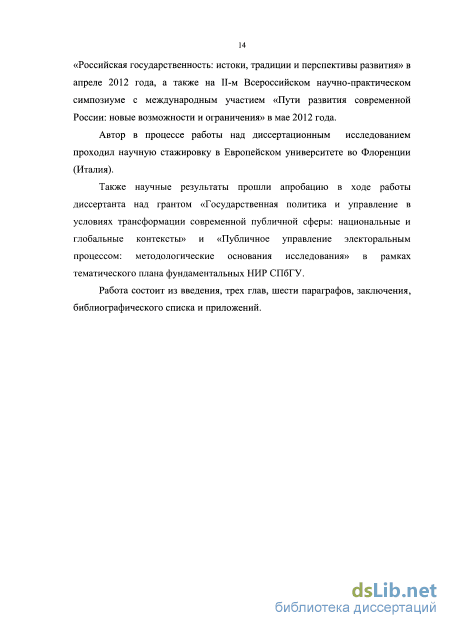 14

«Российская государственность: истоки, традиции и перспективы развития» в апреле 2012 года, а также на II-м Всероссийском научно-практическом симпозиуме с международным участием «Пути развития современной России: новые возможности и ограничения» в мае 2012 года.

Автор в процессе работы над диссертационным исследованием проходил научную стажировку в Европейском университете во Флоренции (Италия).

Также научные результаты прошли апробацию в ходе работы диссертанта над грантом «Государственная политика и управление в условиях трансформации современной публичной сферы: национальные и глобальные контексты» и «Публичное управление электоральным процессом: методологические основания исследования» в рамках тематического плана фундаментальных НИР СПбГУ.

Работа состоит из введения, трех глав, шести параграфов, заключения, библиографического списка и приложений.

dsLib.net
библиотека диссертаций